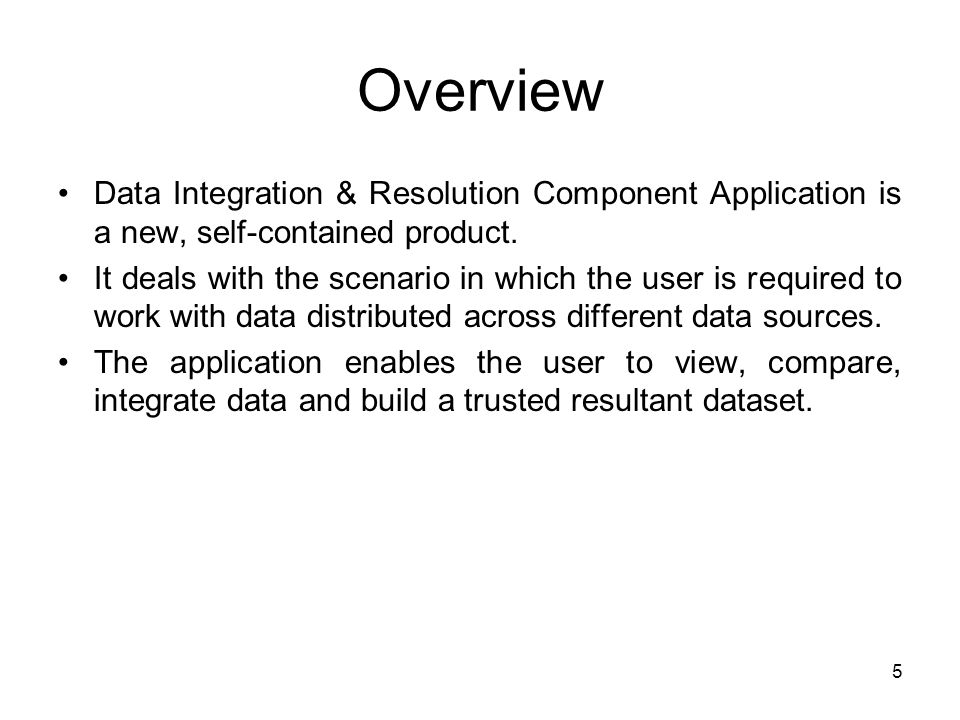 Overview

• Data Integration & Resolution Component Application is a new, self-contained product.

• It deals with the scenario in which the user is required to work with data distributed across different data sources.

• The application enables the user to view, compare, integrate data and build a trusted resultant dataset.

5